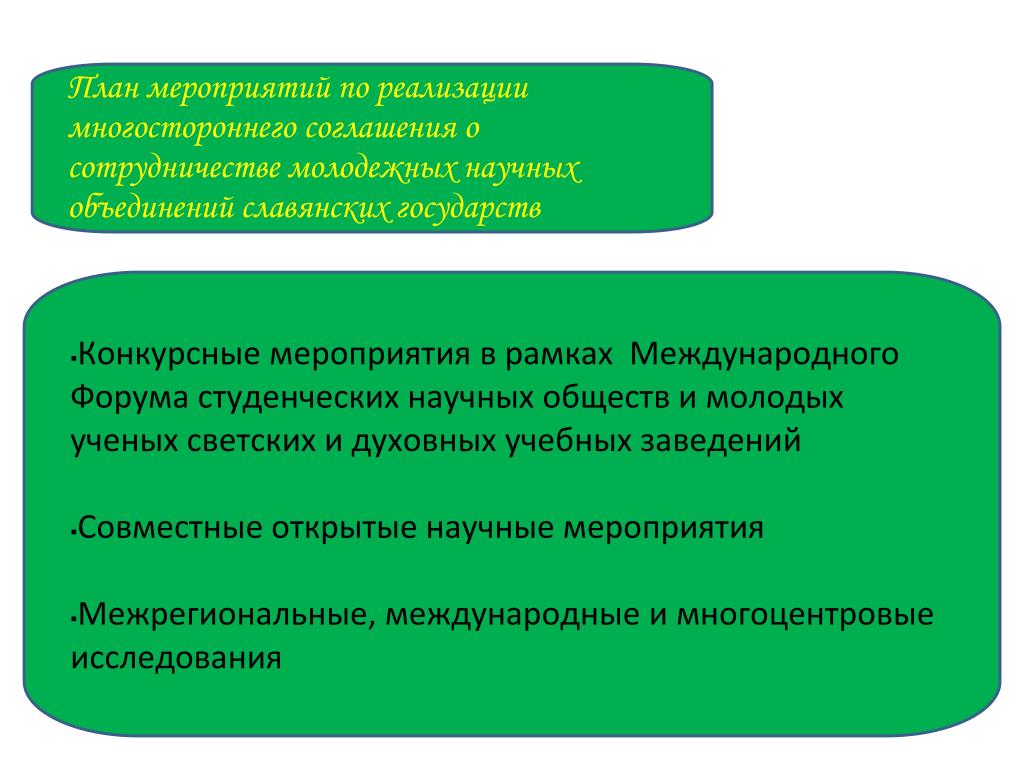 План мероприятий по реализации многостороннего соглашения о сотрудничестве молодежных научных объединений славянских государств

▪Конкурсные мероприятия в рамках Международного Форума студенческих научных обществ и молодых ученых светских и духовных учебных заведений

▪Совместные открытые научные мероприятия

▪Межрегиональные, международные и многоцентровые исследования